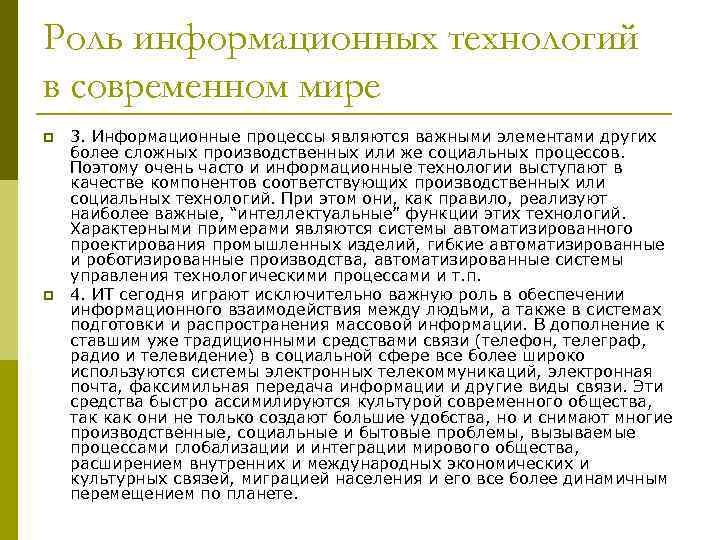 Роль информационных технологий в современном мире

3. Информационные процессы являются важными элементами других более сложных производственных или же социальных процессов. Поэтому очень часто и информационные технологии выступают в качестве компонентов соответствующих производственных или социальных технологий. При этом они, как правило, реализуют наиболее важные, “интеллектуальные” функции этих технологий. Характерными примерами являются системы автоматизированного проектирования промышленных изделий, гибкие автоматизированные и роботизированные производства, автоматизированные системы управления технологическими процессами и т.п.

4. ИТ сегодня играют исключительно важную роль в обеспечении информационного взаимодействия между людьми, а также в системах подготовки и распространения массовой информации. В дополнение к ставшим уже традиционными средствами связи (телефон, телеграф, радио и телевидение) в социальной сфере все более широко используются системы электронных телекоммуникаций, электронная почта, факсимильная передача информации и другие виды связи. Эти средства быстро ассимилируются культурой современного общества, так как они не только создают большие удобства, но и снимают многие производственные, социальные и бытовые проблемы, вызываемые процессами глобализации и интеграции мирового общества, расширением внутренних и международных экономических и культурных связей, миграцией населения и его все более динамичным перемещением по планете.